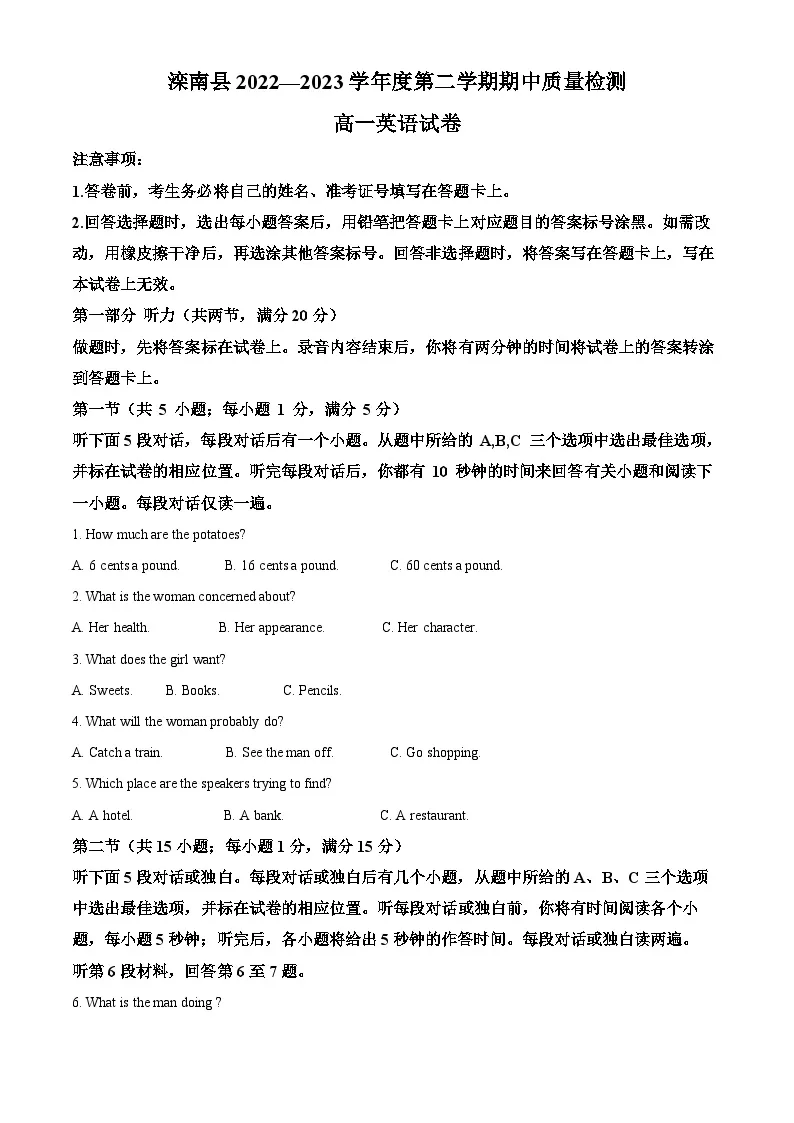 滦南县 2022—2023 学年度第二学期期中质量检测

高一英语试卷

注意事项：

1.答卷前，考生务必将自己的姓名、准考证号填写在答题卡上。

2.回答选择题时，选出每小题答案后，用铅笔把答题卡上对应题目的答案标号涂黑。如需改动，用橡皮擦干净后，再选涂其他答案标号。回答非选择题时，将答案写在答题卡上，写在本试卷上无效。

第一部分 听力（共两节，满分 20 分）

做题时，先将答案标在试卷上。录音内容结束后，你将有两分钟的时间将试卷上的答案转涂到答题卡上。

第一节（共 5 小题；每小题 1 分，满分 5 分）

听下面 5 段对话，每段对话后有一个小题。从题中所给的 A,B,C 三个选项中选出最佳选项，并标在试卷的相应位置。听完每段对话后，你都有 10 秒钟的时间来回答有关小题和阅读下一小题。每段对话仅读一遍。

1. How much are the potatoes?

A. 6 cents a pound. B. 16 cents a pound. C. 60 cents a pound.

2. What is the woman concerned about?

A. Her health. B. Her appearance. C. Her character.

3. What does the girl want?

A. Sweets. B. Books. C. Pencils.

4. What will the woman probably do?

A. Catch a train. B. See the man off. C. Go shopping.

5. Which place are the speakers trying to find?

A. A hotel. B. A bank. C. A restaurant.

第二节（共 15 小题；每小题 1 分，满分 15 分）

听下面 5 段对话或独白。每段对话或独白后有几个小题，从题中所给的 A、B、C 三个选项中选出最佳选项，并标在试卷的相应位置。听每段对话或独白前，你将有时间阅读各个小题，每小题 5 秒钟；听完后，各小题将给出 5 秒钟的作答时间。每段对话或独白读两遍。

听第 6 段材料，回答第 6 至 7 题。

6. What is the man doing ?